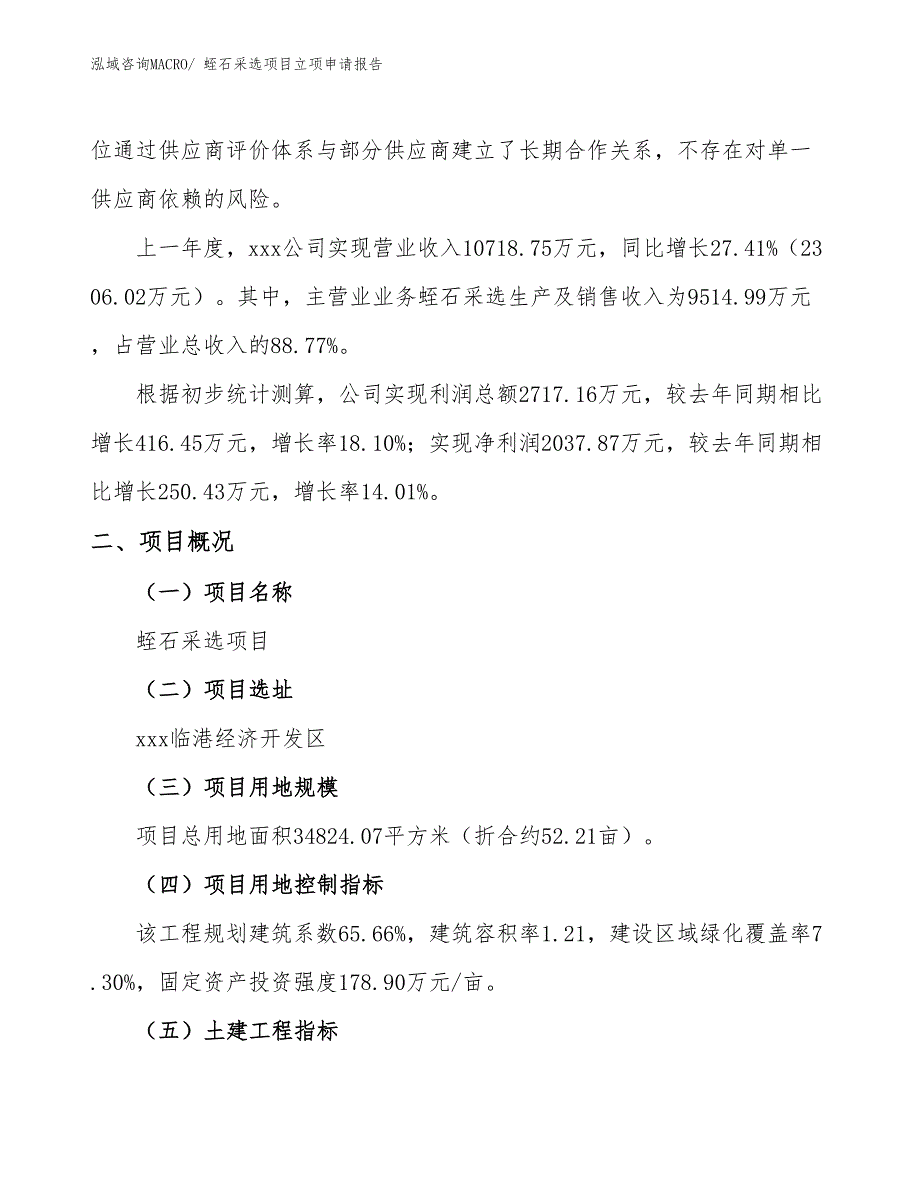 泓域咨询MACRO/ 蛭石采选项目立项申请报告

位通过供应商评价体系与部分供应商建立了长期合作关系，不存在对单一供应商依赖的风险。

上一年度，xxx公司实现营业收入10718.75万元，同比增长27.41%（2306.02万元）。其中，主营业业务蛭石采选生产及销售收入为9514.99万元，占营业总收入的88.77%。

根据初步统计测算，公司实现利润总额2717.16万元，较去年同期相比增长416.45万元，增长率18.10%；实现净利润2037.87万元，较去年同期相比增长250.43万元，增长率14.01%。

二、项目概况

（一）项目名称

蛭石采选项目

（二）项目选址

xxx临港经济开发区

（三）项目用地规模

项目总用地面积34824.07平方米（折合约52.21亩）。

（四）项目用地控制指标

该工程规划建筑系数65.66%，建筑容积率1.21，建设区域绿化覆盖率7.30%，固定资产投资强度178.90万元/亩。

（五）土建工程指标